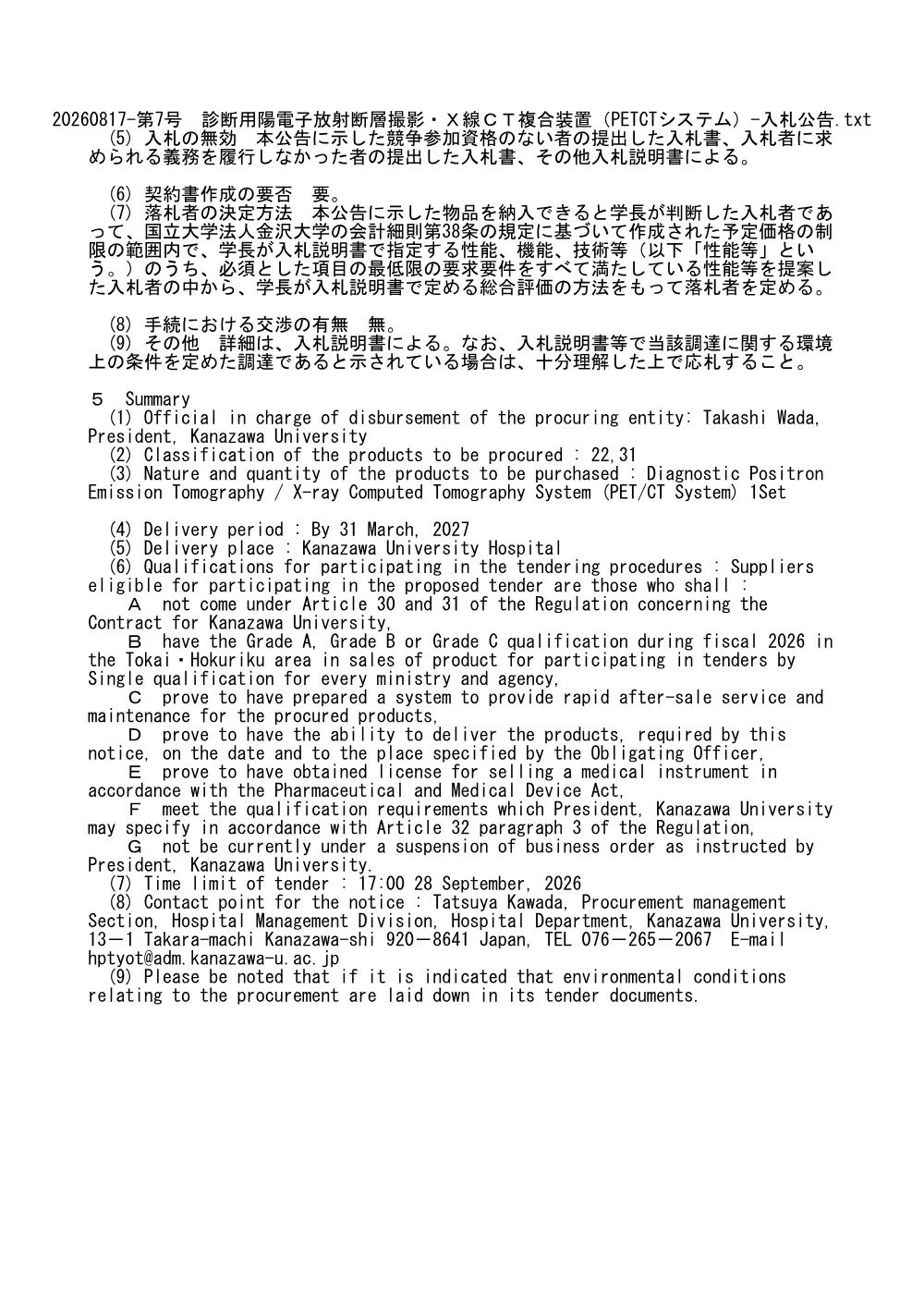 20260817-第7号　診断用陽電子放射断層撮影・Ｘ線ＣＴ複合装置（PETCTシステム）-入札公告.txt

(5) 入札の無効　本公告に示した競争参加資格のない者の提出した入札書、入札者に求められる義務を履行しなかった者の提出した入札書、その他入札説明書による。

(6) 契約書作成の要否　要。
(7) 落札者の決定方法　本公告に示した物品を納入できると学長が判断した入札者であって、国立大学法人金沢大学の会計細則第38条の規定に基づいて作成された予定価格の制限の範囲内で、学長が入札説明書で指定する性能、機能、技術等（以下「性能等」という。）のうち、必須とした項目の最低限の要求要件をすべて満たしている性能等を提案した入札者の中から、学長が入札説明書で定める総合評価の方法をもって落札者を定める。

(8) 手続における交渉の有無　無。
(9) その他　詳細は、入札説明書による。なお、入札説明書等で当該調達に関する環境上の条件を定めた調達であると示されている場合は、十分理解した上で応札すること。

５　Summary
(1) Official in charge of disbursement of the procuring entity: Takashi Wada, President, Kanazawa University
(2) Classification of the products to be procured : 22,31
(3) Nature and quantity of the products to be purchased : Diagnostic Positron Emission Tomography / X-ray Computed Tomography System (PET/CT System) 1Set

(4) Delivery period : By 31 March, 2027
(5) Delivery place : Kanazawa University Hospital
(6) Qualifications for participating in the tendering procedures : Suppliers eligible for participating in the proposed tender are those who shall :
Ａ not come under Article 30 and 31 of the Regulation concerning the Contract for Kanazawa University,
Ｂ have the Grade A, Grade B or Grade C qualification during fiscal 2026 in the Tokai・Hokuriku area in sales of product for participating in tenders by Single qualification for every ministry and agency,
Ｃ prove to have prepared a system to provide rapid after-sale service and maintenance for the procured products,
Ｄ prove to have the ability to deliver the products, required by this notice, on the date and to the place specified by the Obligating Officer,
Ｅ prove to have obtained license for selling a medical instrument in accordance with the Pharmaceutical and Medical Device Act,
Ｆ meet the qualification requirements which President, Kanazawa University may specify in accordance with Article 32 paragraph 3 of the Regulation,
Ｇ not be currently under a suspension of business order as instructed by President, Kanazawa University.
(7) Time limit of tender : 17:00 28 September, 2026
(8) Contact point for the notice : Tatsuya Kawada, Procurement management Section, Hospital Management Division, Hospital Department, Kanazawa University, 13－1 Takara-machi Kanazawa-shi 920－8641 Japan, TEL 076－265－2067　E-mail hptyot@adm.kanazawa-u.ac.jp
(9) Please be noted that if it is indicated that environmental conditions relating to the procurement are laid down in its tender documents.